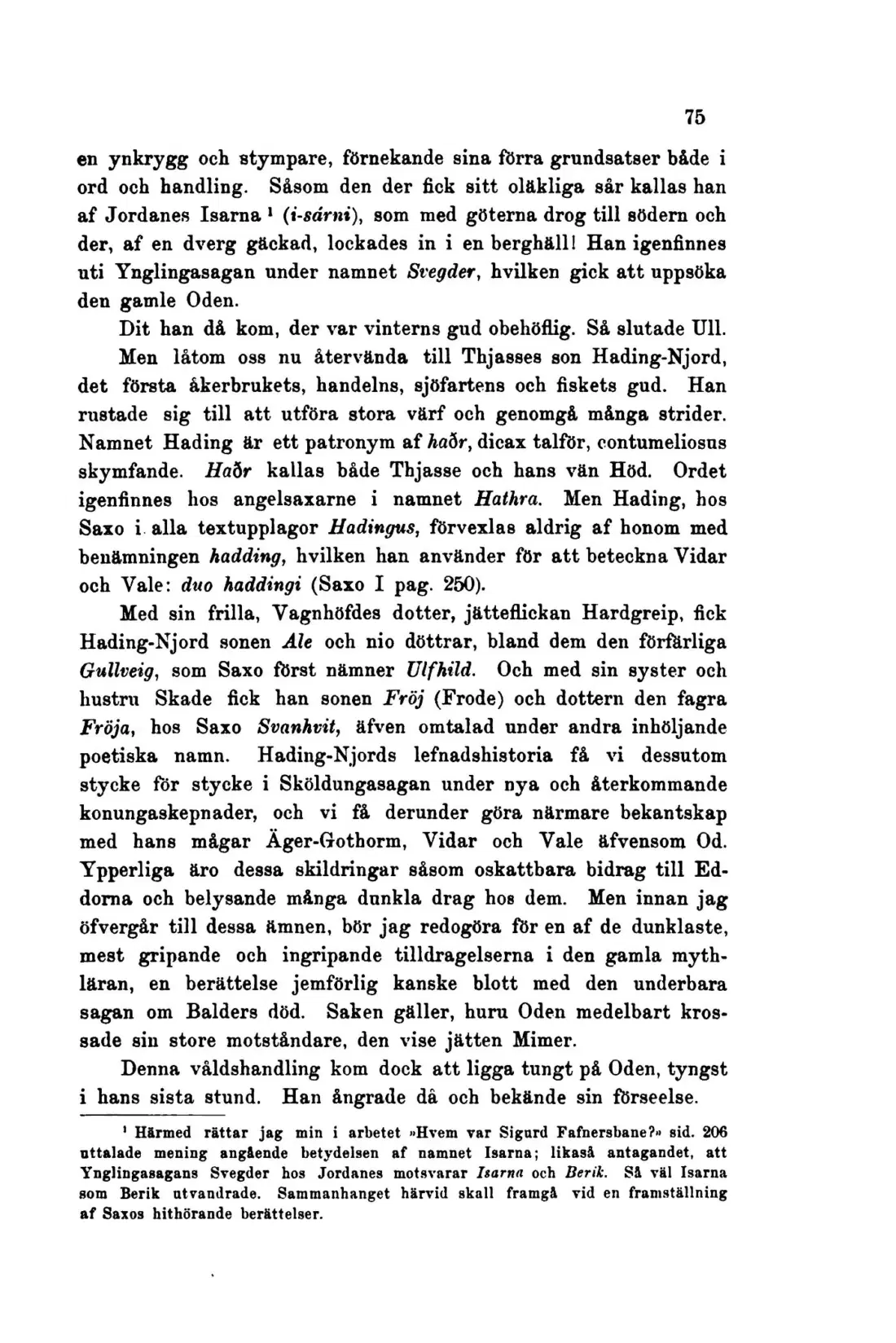 75

en ynkrygg och stympare, förnekande sina förra grundsatser både i ord och handling. Såsom den der fick sitt oläkliga sår kallas han af Jordanes Isarna $^{1}$ (i-sárni), som med göterna drog till södern och der, af en dverg gäckad, lockades in i en berghäll! Han igenfinnes uti Ynglingasagan under namnet Svegder, hvilken gick att uppsöka den gamle Oden.

Dit han då kom, der var vinterns gud obehöflig. Så slutade Ull.

Men låtom oss nu återvända till Thjasses son Hading-Njord, det första åkerbrukets, handelns, sjöfartens och fiskets gud. Han rustade sig till att utföra stora värf och genomgå många strider. Namnet Hading är ett patronym af haðr, dicax talför, contumeliosus skymfande. Haðr kallas både Thjasse och hans vän Höd. Ordet igenfinnes hos angelsaxarne i namnet Hathra. Men Hading, hos Saxo i alla textupplagor Hadingus, förvexlas aldrig af honom med benämningen hadding, hvilken han använder för att beteckna Vidar och Vale: duo haddingi (Saxo I pag. 250).

Med sin frilla, Vagnhöfdes dotter, jätteflickan Hardgreip, fick Hading-Njord sonen Ale och nio döttrar, bland dem den förfärliga Gullveig, som Saxo först nämner Ulfhild. Och med sin syster och hustru Skade fick han sonen Fröj (Frode) och dottern den fagra Fröja, hos Saxo Svanhvit, äfven omtalad under andra inhöljande poetiska namn. Hading-Njords lefnadshistoria få vi dessutom stycke för stycke i Sköldungasagan under nya och återkommande konungaskepnader, och vi få derunder göra närmare bekantskap med hans mågar Äger-Gothorm, Vidar och Vale äfvensom Od. Ypperliga äro dessa skildringar såsom oskattbara bidrag till Eddorna och belysande många dunkla drag hos dem. Men innan jag öfvergår till dessa ämnen, bör jag redogöra för en af de dunklaste, mest gripande och ingripande tilldragelserna i den gamla mythläran, en berättelse jemförlig kanske blott med den underbara sagan om Balders död. Saken gäller, huru Oden medelbart krossade sin store motståndare, den vise jätten Mimer.

Denna våldshandling kom dock att ligga tungt på Oden, tyngst i hans sista stund. Han ångrade då och bekände sin förseelse.

$^{1}$ Härmed rättar jag min i arbetet »Hvem var Sigurd Fafnersbane?» sid. 206 uttalade mening angående betydelsen af namnet Isarna; likaså antagandet, att Ynglingasagans Svegder hos Jordanes motsvarar Isarna och Berik. Så väl Isarna som Berik utvandrade. Sammanhanget härvid skall framgå vid en framställning af Saxos hithörande berättelser.